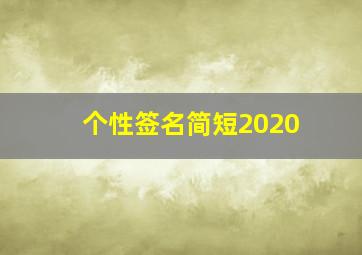 个性签名简短2020